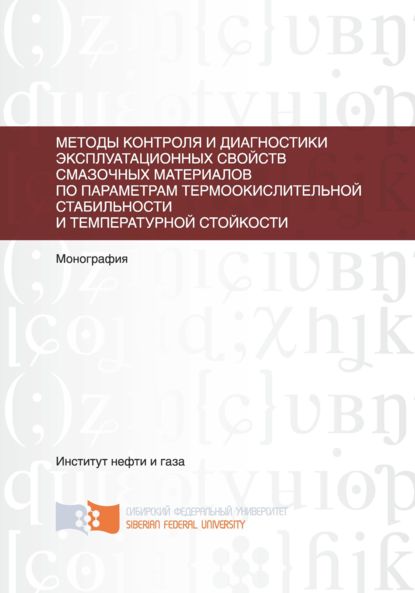 МЕТОДЫ КОНТРОЛЯ И ДИАГНОСТИКИ ЭКСПЛУАТАЦИОННЫХ СВОЙСТВ СМАЗОЧНЫХ МАТЕРИАЛОВ ПО ПАРАМЕТРАМ ТЕРМООКИСЛИТЕЛЬНОЙ СТАБИЛЬНОСТИ И ТЕМПЕРАТУРНОЙ СТОЙКОСТИ

Монография

Институт нефти и газа

СИБИРСКИЙ ФЕДЕРАЛЬНЫЙ УНИВЕРСИТЕТ
SIBERIAN FEDERAL UNIVERSITY